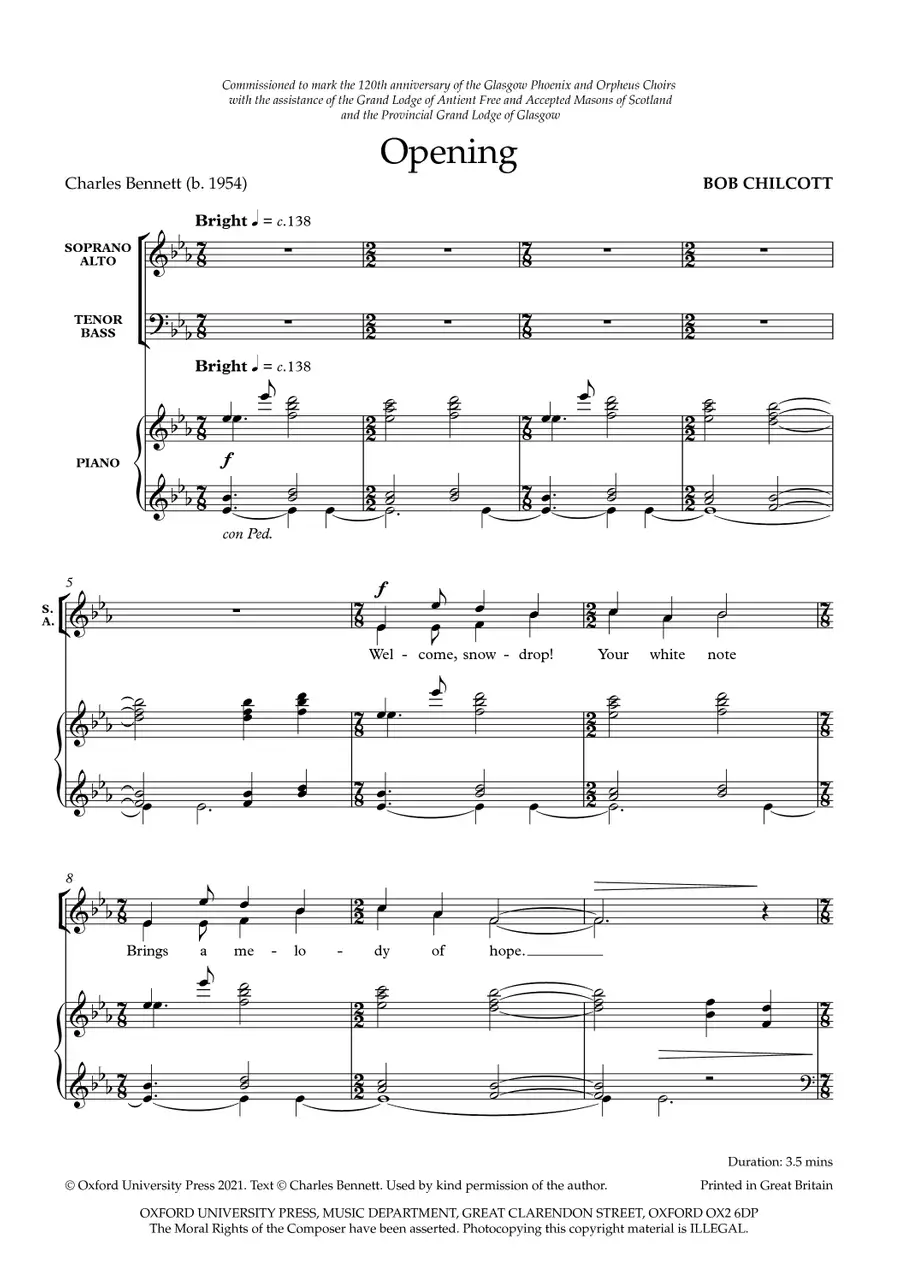 Commissioned to mark the 120th anniversary of the Glasgow Phoenix and Orpheus Choirs with the assistance of the Grand Lodge of Antient Free and Accepted Masons of Scotland and the Provincial Grand Lodge of Glasgow

Opening

Charles Bennett (b. 1954)

BOB CHILCOTT

Bright ♩ = c.138

SOPRANO ALTO

TENOR BASS

Bright ♩ = c.138

PIANO

f

con Ped.

5

S. A.

f

Wel - come, snow - drop! Your white note

8

Brings a me - lo - dy of hope.

Duration: 3.5 mins

© Oxford University Press 2021. Text © Charles Bennett. Used by kind permission of the author.

Printed in Great Britain

OXFORD UNIVERSITY PRESS, MUSIC DEPARTMENT, GREAT CLARENDON STREET, OXFORD OX2 6DP
The Moral Rights of the Composer have been asserted. Photocopying this copyright material is ILLEGAL.